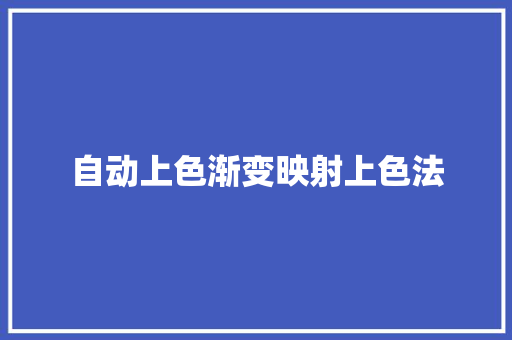 自动上色渐变映射上色法